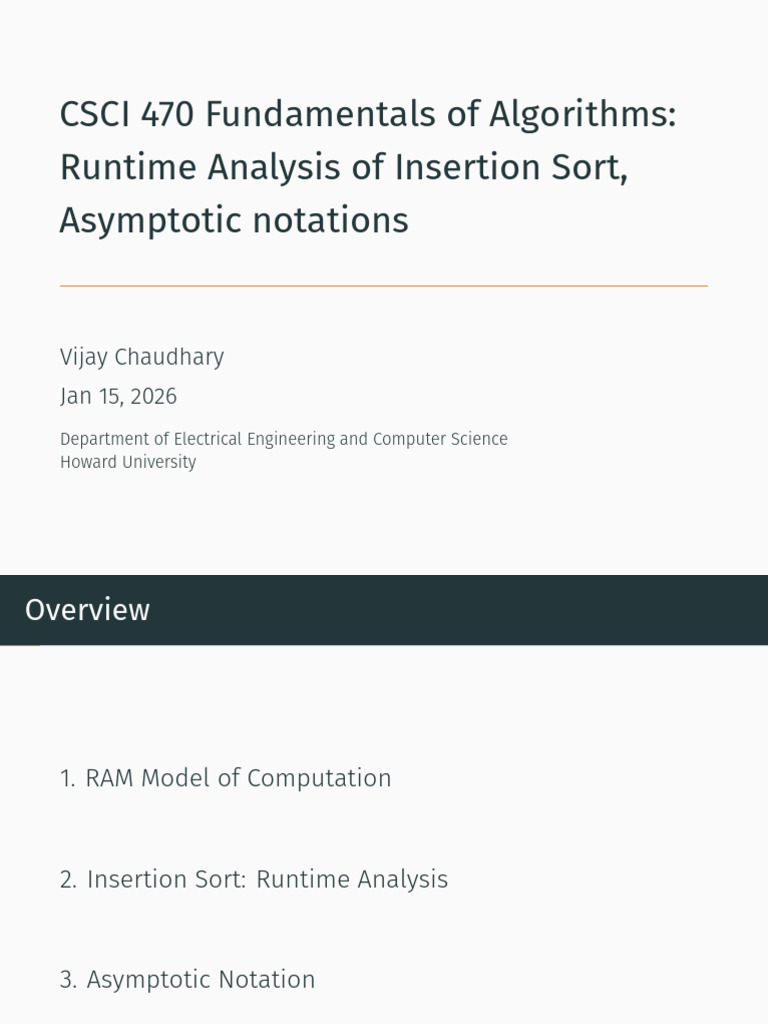 CSCI 470 Fundamentals of Algorithms: Runtime Analysis of Insertion Sort, Asymptotic notations

Vijay Chaudhary

Jan 15, 2026

Department of Electrical Engineering and Computer Science
Howard University

Overview

1. RAM Model of Computation

2. Insertion Sort: Runtime Analysis

3. Asymptotic Notation